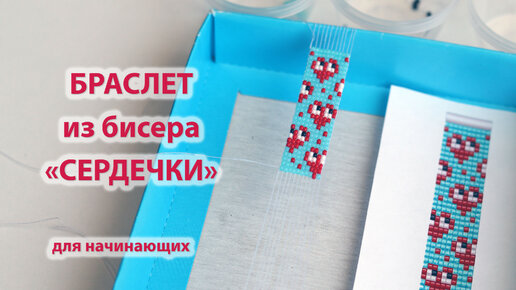 БРАСЛЕТ
из бисера
«СЕРДЕЧКИ»

для начинающих